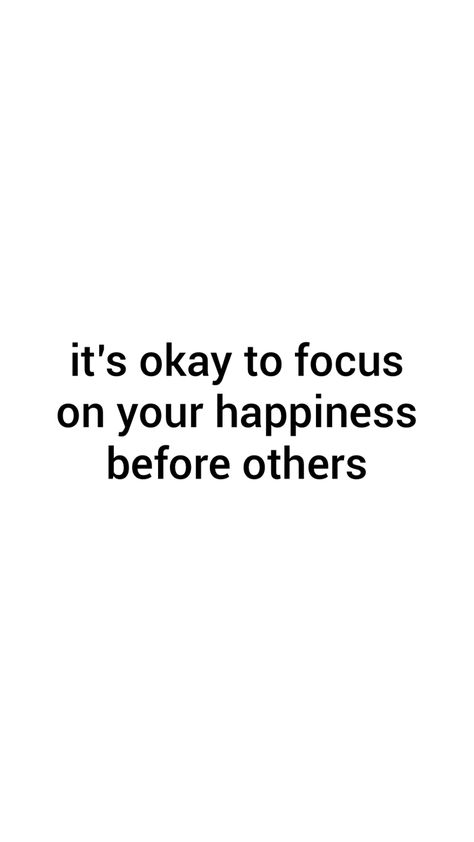 it's okay to focus on your happiness before others